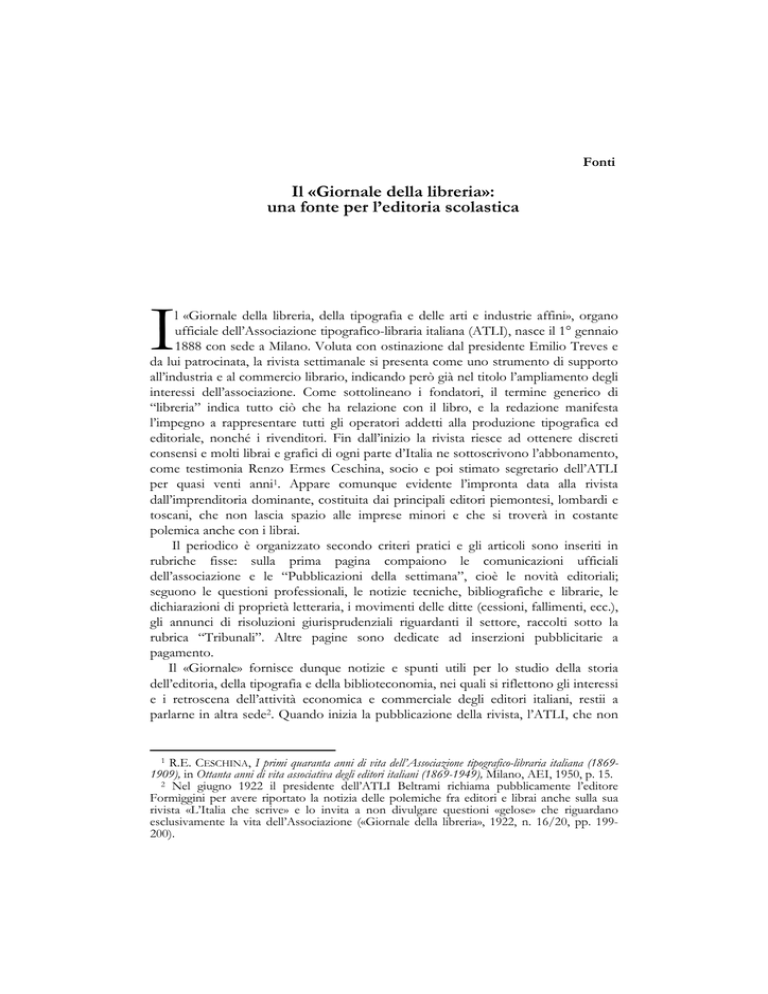 Fonti

Il «Giornale della libreria»: una fonte per l'editoria scolastica

Il «Giornale della libreria, della tipografia e delle arti e industrie affini», organo ufficiale dell'Associazione tipografico-libraria italiana (ATLI), nasce il 1° gennaio 1888 con sede a Milano. Voluta con ostinazione dal presidente Emilio Treves e da lui patrocinata, la rivista settimanale si presenta come uno strumento di supporto all'industria e al commercio librario, indicando però già nel titolo l'ampliamento degli interessi dell'associazione. Come sottolineano i fondatori, il termine generico di "libreria" indica tutto ciò che ha relazione con il libro, e la redazione manifesta l'impegno a rappresentare tutti gli operatori addetti alla produzione tipografica ed editoriale, nonché i rivenditori. Fin dall'inizio la rivista riesce ad ottenere discreti consensi e molti librai e grafici di ogni parte d'Italia ne sottoscrivono l'abbonamento, come testimonia Renzo Ermes Ceschina, socio e poi stimato segretario dell'ATLI per quasi venti anni$^1$. Appare comunque evidente l'impronta data alla rivista dall'imprenditoria dominante, costituita dai principali editori piemontesi, lombardi e toscani, che non lascia spazio alle imprese minori e che si troverà in costante polemica anche con i librai.

Il periodico è organizzato secondo criteri pratici e gli articoli sono inseriti in rubriche fisse: sulla prima pagina compaiono le comunicazioni ufficiali dell'associazione e le "Pubblicazioni della settimana", cioè le novità editoriali; seguono le questioni professionali, le notizie tecniche, bibliografiche e librarie, le dichiarazioni di proprietà letteraria, i movimenti delle ditte (cessioni, fallimenti, ecc.), gli annunci di risoluzioni giurisprudenziali riguardanti il settore, raccolti sotto la rubrica "Tribunali". Altre pagine sono dedicate ad inserzioni pubblicitarie a pagamento.

Il «Giornale» fornisce dunque notizie e spunti utili per lo studio della storia dell'editoria, della tipografia e della biblioteconomia, nei quali si riflettono gli interessi e i retroscena dell'attività economica e commerciale degli editori italiani, restii a parlarne in altra sede$^2$. Quando inizia la pubblicazione della rivista, l'ATLI, che non

$^1$ R.E. CESCHINA, I primi quaranta anni di vita dell'Associazione tipografico-libraria italiana (1869-1909), in Ottanta anni di vita associativa degli editori italiani (1869-1949), Milano, AEI, 1950, p. 15.

$^2$ Nel giugno 1922 il presidente dell'ATLI Beltrami richiama pubblicamente l'editore Formiggini per avere riportato la notizia delle polemiche fra editori e librai anche sulla sua rivista «L'Italia che scrive» e lo invita a non divulgare questioni «gelose» che riguardano esclusivamente la vita dell'Associazione («Giornale della libreria», 1922, n. 16/20, pp. 199-200).